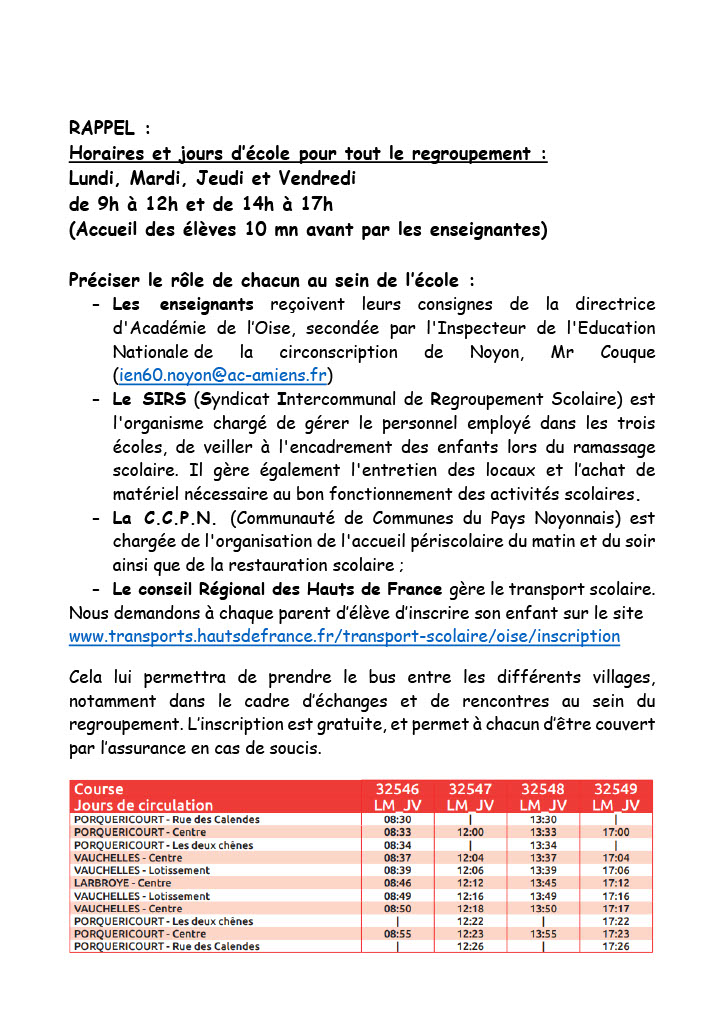 RAPPEL :
Horaires et jours d'école pour tout le regroupement :
Lundi, Mardi, Jeudi et Vendredi
de 9h à 12h et de 14h à 17h
(Accueil des élèves 10 mn avant par les enseignantes)

Préciser le rôle de chacun au sein de l'école :
- Les enseignants reçoivent leurs consignes de la directrice d'Académie de l'Oise, secondée par l'Inspecteur de l'Education Nationale de la circonscription de Noyon, Mr Couque (ien60.noyon@ac-amiens.fr)
- Le SIRS (Syndicat Intercommunal de Regroupement Scolaire) est l'organisme chargé de gérer le personnel employé dans les trois écoles, de veiller à l'encadrement des enfants lors du ramassage scolaire. Il gère également l'entretien des locaux et l'achat de matériel nécessaire au bon fonctionnement des activités scolaires.
- La C.C.P.N. (Communauté de Communes du Pays Noyonnais) est chargée de l'organisation de l'accueil périscolaire du matin et du soir ainsi que de la restauration scolaire ;
- Le conseil Régional des Hauts de France gère le transport scolaire.
Nous demandons à chaque parent d'élève d'inscrire son enfant sur le site www.transports.hautsdefrance.fr/transport-scolaire/oise/inscription

Cela lui permettra de prendre le bus entre les différents villages, notamment dans le cadre d'échanges et de rencontres au sein du regroupement. L'inscription est gratuite, et permet à chacun d'être couvert par l'assurance en cas de soucis.

| Course Jours de circulation | 32546 LM_JV | 32547 LM_JV | 32548 LM_JV | 32549 LM_JV |
|---|---|---|---|---|
| PORQUERICOURT - Rue des Calendes | 08:30 | \| | 13:30 | \| |
| PORQUERICOURT - Centre | 08:33 | 12:00 | 13:33 | 17:00 |
| PORQUERICOURT - Les deux chênes | 08:34 | \| | 13:34 | \| |
| VAUCHELLES - Centre | 08:37 | 12:04 | 13:37 | 17:04 |
| VAUCHELLES - Lotissement | 08:39 | 12:06 | 13:39 | 17:06 |
| LARBROYE - Centre | 08:46 | 12:12 | 13:45 | 17:12 |
| VAUCHELLES - Lotissement | 08:49 | 12:16 | 13:49 | 17:16 |
| VAUCHELLES - Centre | 08:50 | 12:18 | 13:50 | 17:17 |
| PORQUERICOURT - Les deux chênes | \| | 12:22 | \| | 17:22 |
| PORQUERICOURT - Centre | 08:55 | 12:23 | 13:55 | 17:23 |
| PORQUERICOURT - Rue des Calendes | \| | 12:26 | \| | 17:26 |